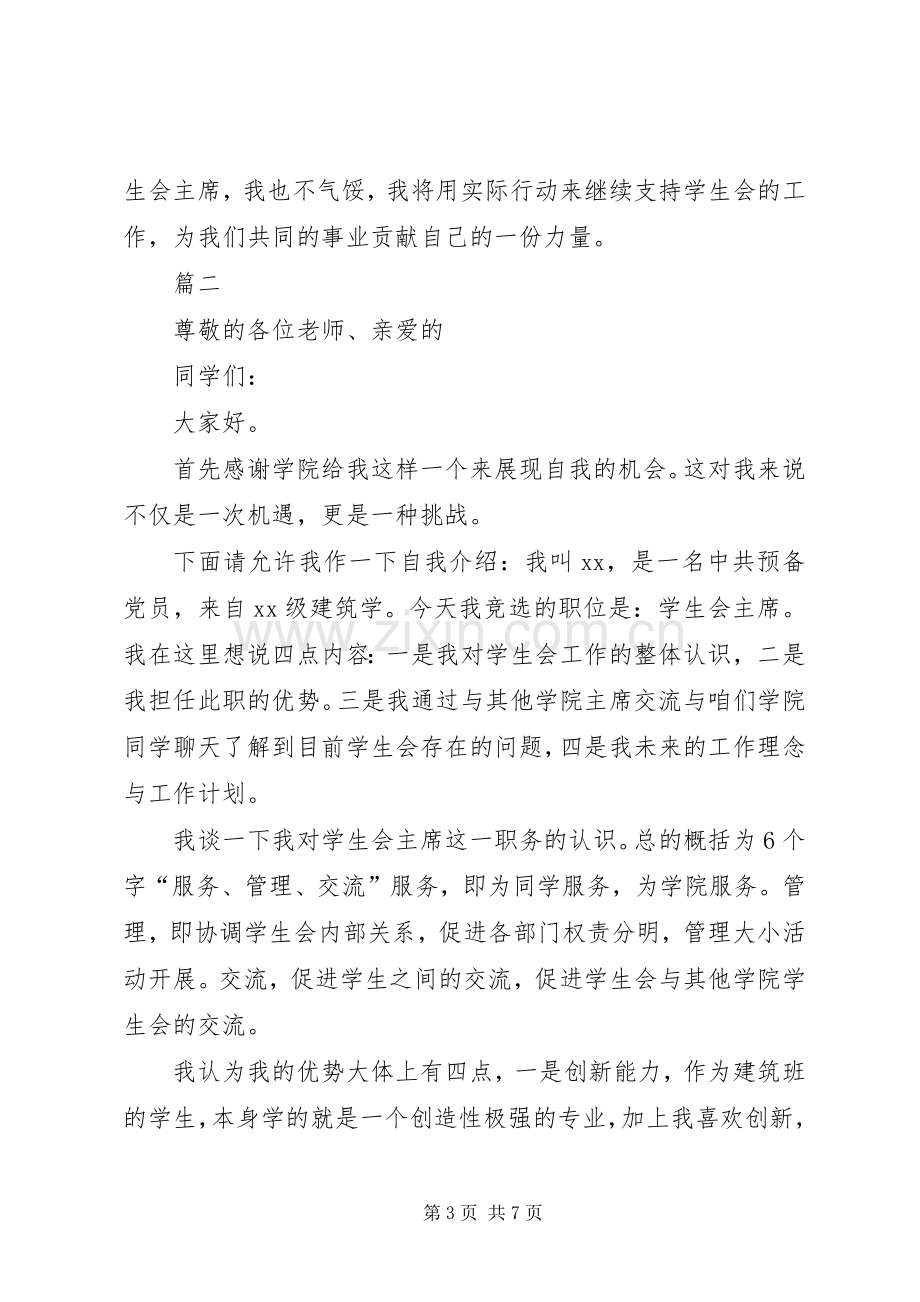 生会主席，我也不气馁，我将用实际行动来继续支持学生会的工作，为我们共同的事业贡献自己的一份力量。

篇二

尊敬的各位老师、亲爱的

同学们：

大家好。

首先感谢学院给我这样一个来展现自我的机会。这对我来说不仅是一次机遇，更是一种挑战。

下面请允许我作一下自我介绍：我叫xx，是一名中共预备党员，来自xx级建筑学。今天我竞选的职位是：学生会主席。我在这里想说四点内容：一是我对学生会工作的整体认识，二是我担任此职的优势。三是我通过与其他学院主席交流与咱们学院同学聊天了解到目前学生会存在的问题，四是我未来的工作理念与工作计划。

我谈一下我对学生会主席这一职务的认识。总的概括为6个字“服务、管理、交流”服务，即为同学服务，为学院服务。管理，即协调学生会内部关系，促进各部门权责分明，管理大小活动开展。交流，促进学生之间的交流，促进学生会与其他学院学生会的交流。

我认为我的优势大体上有四点，一是创新能力，作为建筑班的学生，本身学的就是一个创造性极强的专业，加上我喜欢创新，

第3页 共7页

www.zixin.com.cn